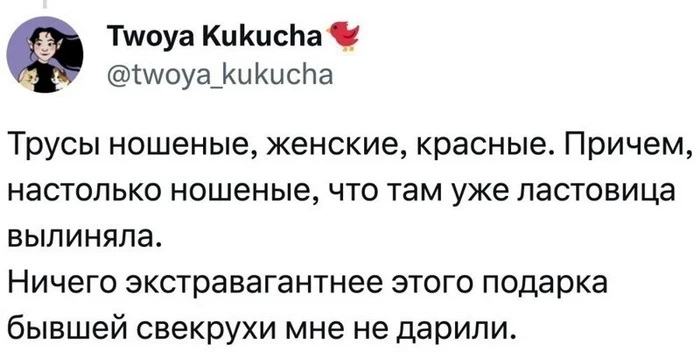 Twoya Kukucha
@twoya_kukucha

Трусы ношеные, женские, красные. Причем, настолько ношеные, что там уже ластовица вылиняла.
Ничего экстравагантнее этого подарка бывшей свекрухи мне не дарили.